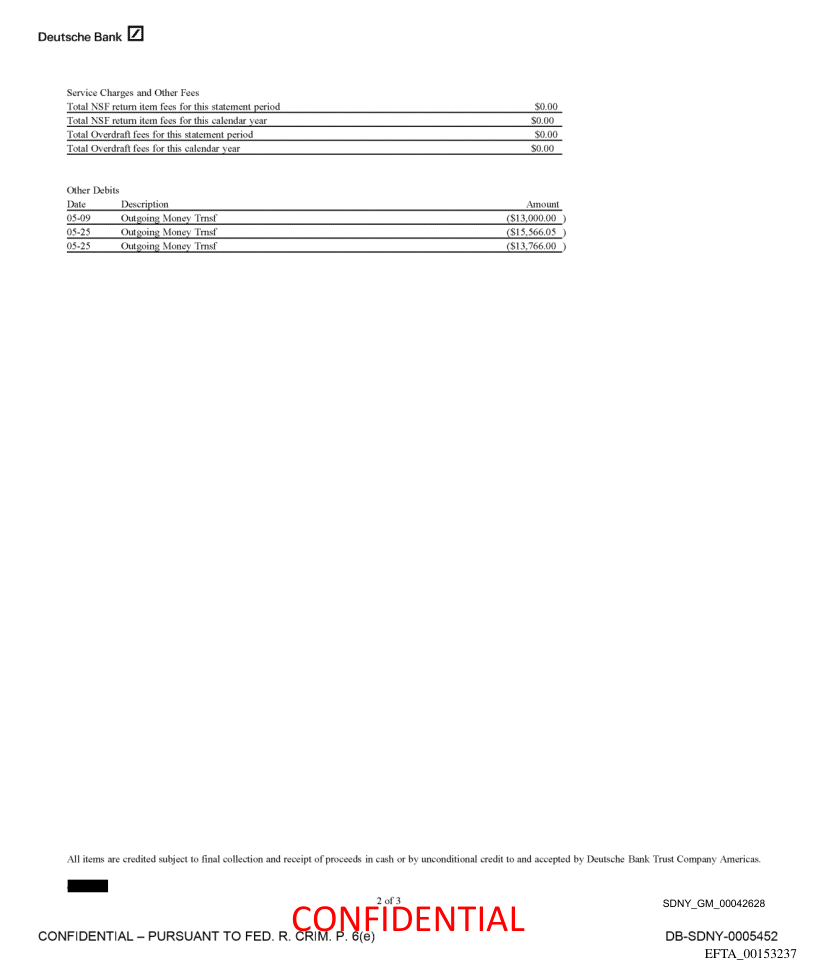 Deutsche Bank

Service Charges and Other Fees

| | |
|---|---|
| Total NSF return item fees for this statement period | $0.00 |
| Total NSF return item fees for this calendar year | $0.00 |
| Total Overdraft fees for this statement period | $0.00 |
| Total Overdraft fees for this calendar year | $0.00 |

Other Debits

| Date | Description | Amount |
|---|---|---|
| 05-09 | Outgoing Money Trnsf | ($13,000.00 ) |
| 05-25 | Outgoing Money Trnsf | ($15,566.05 ) |
| 05-25 | Outgoing Money Trnsf | ($13,766.00 ) |

All items are credited subject to final collection and receipt of proceeds in cash or by unconditional credit to and accepted by Deutsche Bank Trust Company Americas.

2 of 3

SDNY_GM_00042628

CONFIDENTIAL

CONFIDENTIAL – PURSUANT TO FED. R. CRIM. P. 6(e)

DB-SDNY-0005452

EFTA_00153237